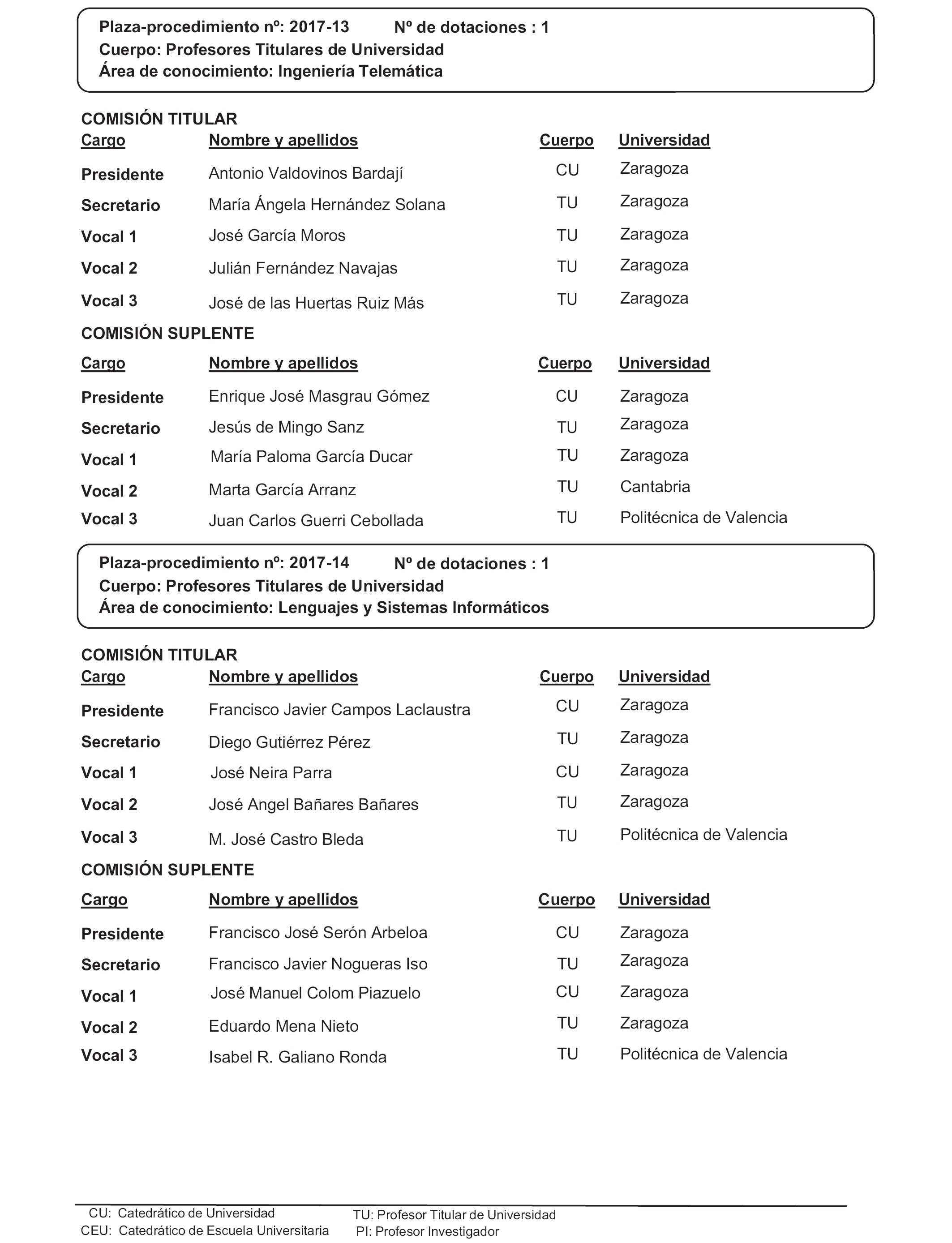 Plaza-procedimiento nº: 2017-13 Nº de dotaciones : 1
Cuerpo: Profesores Titulares de Universidad
Área de conocimiento: Ingeniería Telemática

COMISIÓN TITULAR

| Cargo | Nombre y apellidos | Cuerpo | Universidad |
|---|---|---|---|
| Presidente | Antonio Valdovinos Bardají | CU | Zaragoza |
| Secretario | María Ángela Hernández Solana | TU | Zaragoza |
| Vocal 1 | José García Moros | TU | Zaragoza |
| Vocal 2 | Julián Fernández Navajas | TU | Zaragoza |
| Vocal 3 | José de las Huertas Ruiz Más | TU | Zaragoza |

COMISIÓN SUPLENTE

| Cargo | Nombre y apellidos | Cuerpo | Universidad |
|---|---|---|---|
| Presidente | Enrique José Masgrau Gómez | CU | Zaragoza |
| Secretario | Jesús de Mingo Sanz | TU | Zaragoza |
| Vocal 1 | María Paloma García Ducar | TU | Zaragoza |
| Vocal 2 | Marta García Arranz | TU | Cantabria |
| Vocal 3 | Juan Carlos Guerri Cebollada | TU | Politécnica de Valencia |

Plaza-procedimiento nº: 2017-14 Nº de dotaciones : 1
Cuerpo: Profesores Titulares de Universidad
Área de conocimiento: Lenguajes y Sistemas Informáticos

COMISIÓN TITULAR

| Cargo | Nombre y apellidos | Cuerpo | Universidad |
|---|---|---|---|
| Presidente | Francisco Javier Campos Laclaustra | CU | Zaragoza |
| Secretario | Diego Gutiérrez Pérez | TU | Zaragoza |
| Vocal 1 | José Neira Parra | CU | Zaragoza |
| Vocal 2 | José Angel Bañares Bañares | TU | Zaragoza |
| Vocal 3 | M. José Castro Bleda | TU | Politécnica de Valencia |

COMISIÓN SUPLENTE

| Cargo | Nombre y apellidos | Cuerpo | Universidad |
|---|---|---|---|
| Presidente | Francisco José Serón Arbeloa | CU | Zaragoza |
| Secretario | Francisco Javier Nogueras Iso | TU | Zaragoza |
| Vocal 1 | José Manuel Colom Piazuelo | CU | Zaragoza |
| Vocal 2 | Eduardo Mena Nieto | TU | Zaragoza |
| Vocal 3 | Isabel R. Galiano Ronda | TU | Politécnica de Valencia |

CU: Catedrático de Universidad
CEU: Catedrático de Escuela Universitaria

TU: Profesor Titular de Universidad
PI: Profesor Investigador